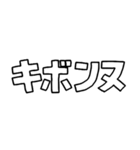 キボンヌ